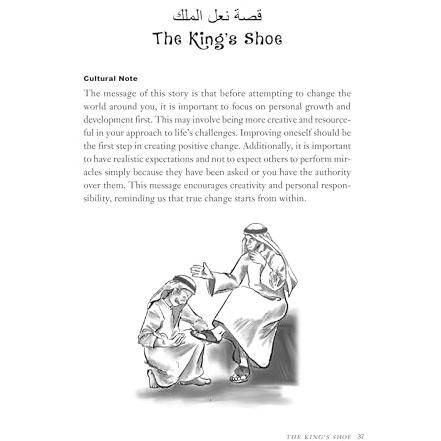 قصة نعل الملك
The King's Shoe

Cultural Note

The message of this story is that before attempting to change the world around you, it is important to focus on personal growth and development first. This may involve being more creative and resourceful in your approach to life's challenges. Improving oneself should be the first step in creating positive change. Additionally, it is important to have realistic expectations and not to expect others to perform miracles simply because they have been asked or you have the authority over them. This message encourages creativity and personal responsibility, reminding us that true change starts from within.

THE KING'S SHOE 37